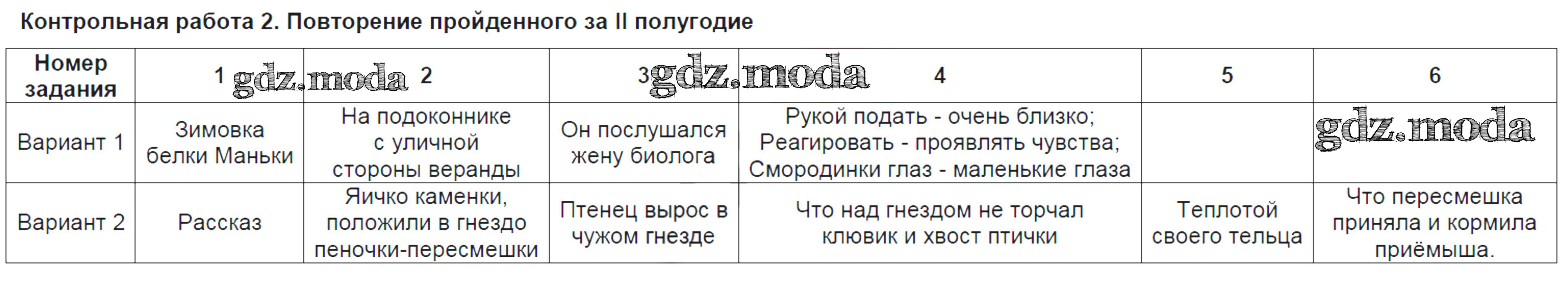 Контрольная работа 2. Повторение пройденного за II полугодие

| Номер задания | 1 | 2 | 3 | 4 | 5 | 6 |
|---|---|---|---|---|---|---|
| Вариант 1 | Зимовка белки Маньки | На подоконнике с уличной стороны веранды | Он послушался жену биолога | Рукой подать - очень близко; Реагировать - проявлять чувства; Смородинки глаз - маленькие глаза | | |
| Вариант 2 | Рассказ | Яичко каменки, положили в гнездо пеночки-пересмешки | Птенец вырос в чужом гнезде | Что над гнездом не торчал клювик и хвост птички | Теплотой своего тельца | Что пересмешка приняла и кормила приёмыша. |

gdz.moda